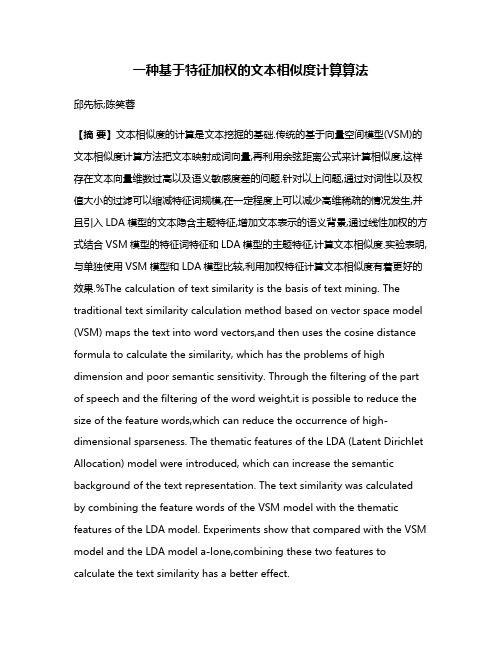 一种基于特征加权的文本相似度计算算法

邱先标;陈笑蓉

【摘 要】文本相似度的计算是文本挖掘的基础.传统的基于向量空间模型(VSM)的文本相似度计算方法把文本映射成词向量,再利用余弦距离公式来计算相似度,这样存在文本向量维数过高以及语义敏感度差的问题.针对以上问题,通过对词性以及权值大小的过滤可以缩减特征词规模,在一定程度上可以减少高维稀疏的情况发生,并且引入 LDA 模型的文本隐含主题特征,增加文本表示的语义背景,通过线性加权的方式结合 VSM 模型的特征词特征和 LDA 模型的主题特征,计算文本相似度.实验表明,与单独使用 VSM 模型和 LDA 模型比较,利用加权特征计算文本相似度有着更好的效果.%The calculation of text similarity is the basis of text mining. The traditional text similarity calculation method based on vector space model (VSM) maps the text into word vectors,and then uses the cosine distance formula to calculate the similarity, which has the problems of high dimension and poor semantic sensitivity. Through the filtering of the part of speech and the filtering of the word weight,it is possible to reduce the size of the feature words,which can reduce the occurrence of high-dimensional sparseness. The thematic features of the LDA (Latent Dirichlet Allocation) model were introduced, which can increase the semantic background of the text representation. The text similarity was calculated by combining the feature words of the VSM model with the thematic features of the LDA model. Experiments show that compared with the VSM model and the LDA model a-lone,combining these two features to calculate the text similarity has a better effect.